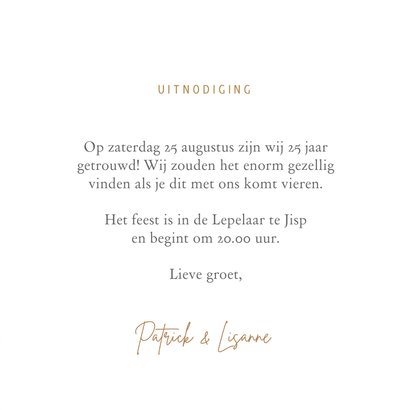 UITNODIGING

Op zaterdag 25 augustus zijn wij 25 jaar getrouwd! Wij zouden het enorm gezellig vinden als je dit met ons komt vieren.

Het feest is in de Lepelaar te Jisp
en begint om 20.00 uur.

Lieve groet,

Patrick & Lisanne